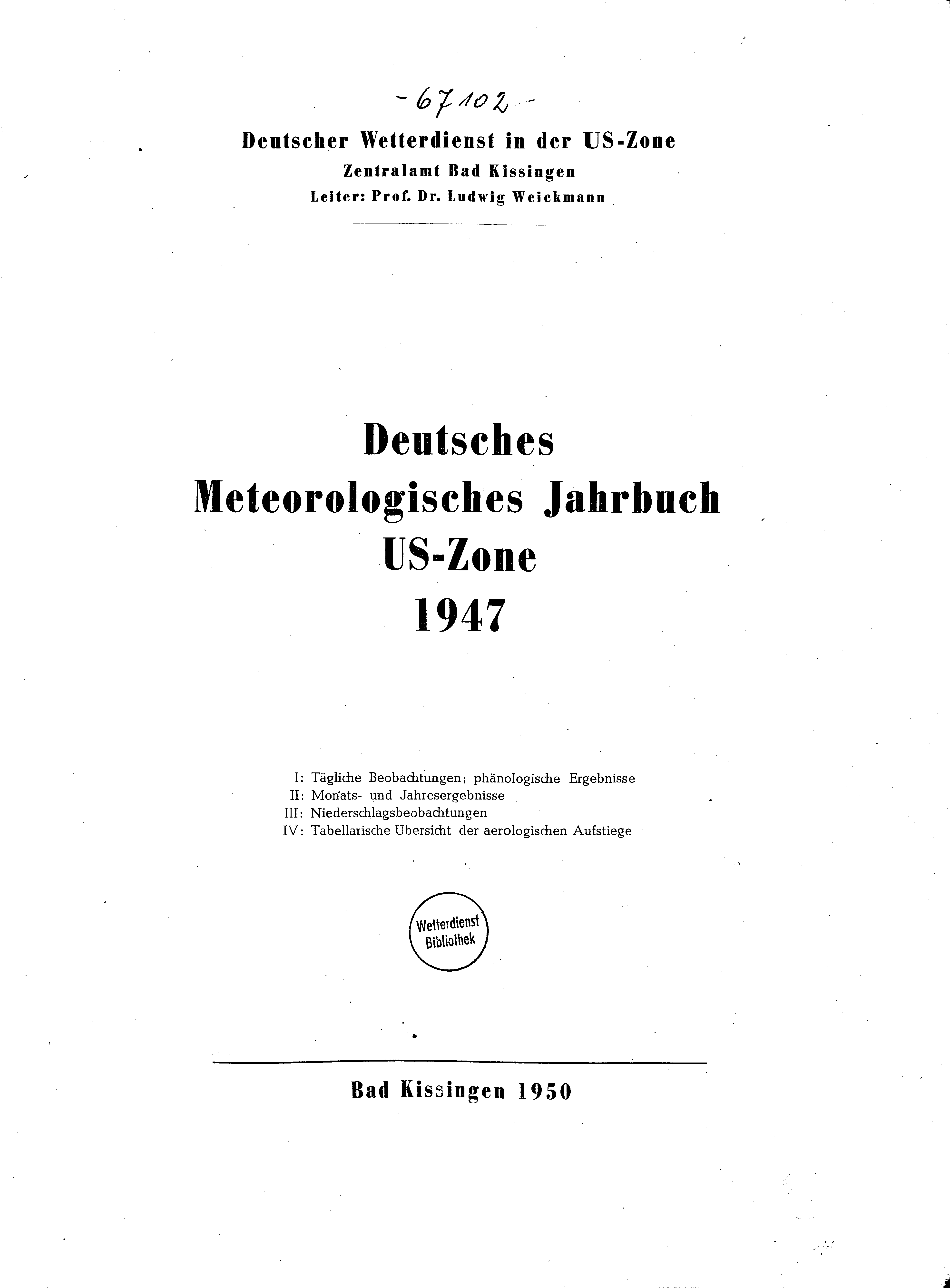 - 67102 -

Deutscher Wetterdienst in der US-Zone
Zentralamt Bad Kissingen
Leiter: Prof. Dr. Ludwig Weickmann

Deutsches
Meteorologisches Jahrbuch
US-Zone
1947

I: Tägliche Beobachtungen; phänologische Ergebnisse
II: Monats- und Jahresergebnisse
III: Niederschlagsbeobachtungen
IV: Tabellarische Übersicht der aerologischen Aufstiege

Wetterdienst Bibliothek

Bad Kissingen 1950